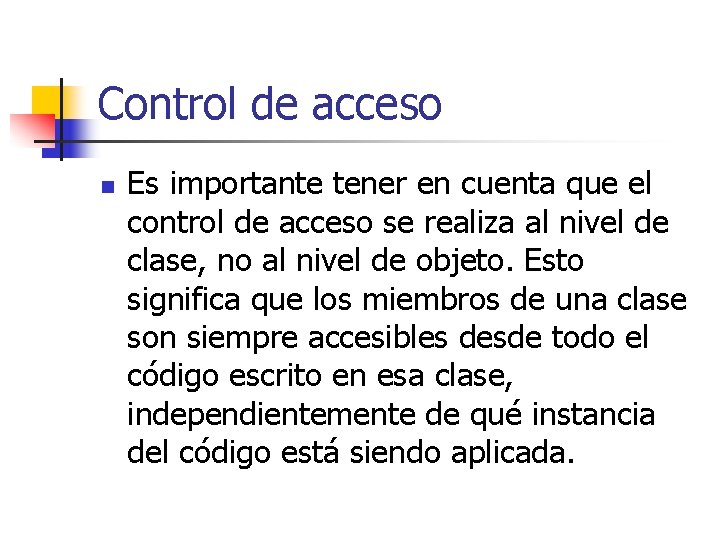 Control de acceso

Es importante tener en cuenta que el control de acceso se realiza al nivel de clase, no al nivel de objeto. Esto significa que los miembros de una clase son siempre accesibles desde todo el código escrito en esa clase, independientemente de qué instancia del código está siendo aplicada.